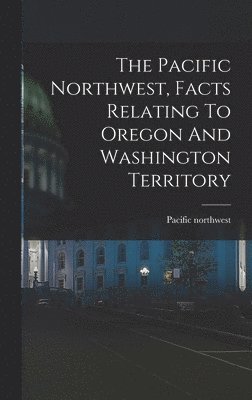 The Pacific Northwest, Facts Relating To Oregon And Washington Territory

Pacific northwest